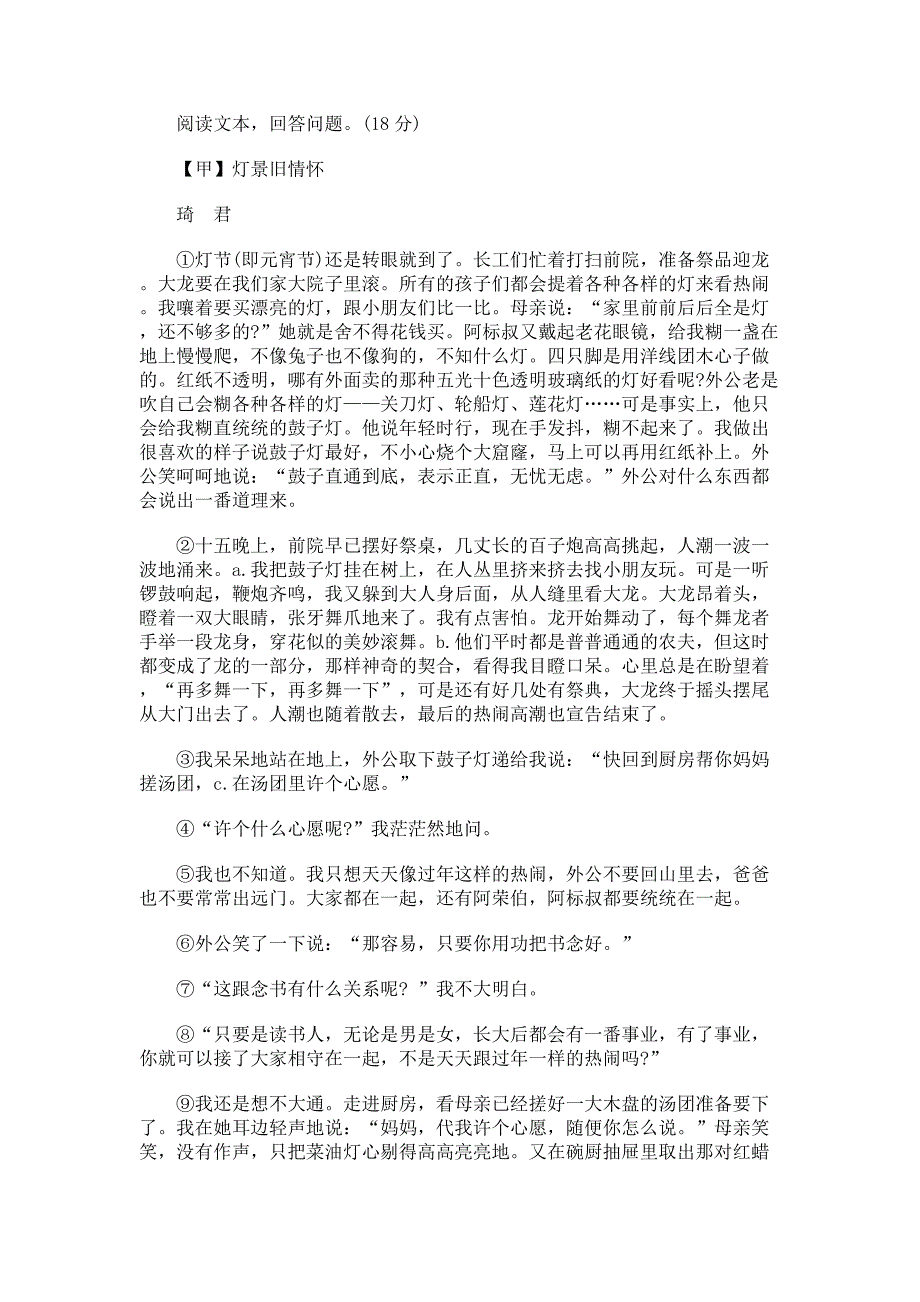 阅读文本，回答问题。(18 分)

【甲】灯景旧情怀

琦　君

①灯节(即元宵节)还是转眼就到了。长工们忙着打扫前院，准备祭品迎龙。大龙要在我们家大院子里滚。所有的孩子们都会提着各种各样的灯来看热闹。我嚷着要买漂亮的灯，跟小朋友们比一比。母亲说：“家里前前后后全是灯，还不够多的?”她就是舍不得花钱买。阿标叔又戴起老花眼镜，给我糊一盏在地上慢慢爬，不像兔子也不像狗的，不知什么灯。四只脚是用洋线团木心子做的。红纸不透明，哪有外面卖的那种五光十色透明玻璃纸的灯好看呢?外公老是吹自己会糊各种各样的灯——关刀灯、轮船灯、莲花灯……可是事实上，他只会给我糊直统统的鼓子灯。他说年轻时行，现在手发抖，糊不起来了。我做出很喜欢的样子说鼓子灯最好，不小心烧个大窟窿，马上可以再用红纸补上。外公笑呵呵地说：“鼓子直通到底，表示正直，无忧无虑。”外公对什么东西都会说出一番道理来。

②十五晚上，前院早已摆好祭桌，几丈长的百子炮高高挑起，人潮一波一波地涌来。a.我把鼓子灯挂在树上，在人丛里挤来挤去找小朋友玩。可是一听锣鼓响起，鞭炮齐鸣，我又躲到大人身后面，从人缝里看大龙。大龙昂着头，瞪着一双大眼睛，张牙舞爪地来了。我有点害怕。龙开始舞动了，每个舞龙者手举一段龙身，穿花似的美妙滚舞。b.他们平时都是普普通通的农夫，但这时都变成了龙的一部分，那样神奇的契合，看得我目瞪口呆。心里总是在盼望着，“再多舞一下，再多舞一下”，可是还有好几处有祭典，大龙终于摇头摆尾从大门出去了。人潮也随着散去，最后的热闹高潮也宣告结束了。

③我呆呆地站在地上，外公取下鼓子灯递给我说：“快回到厨房帮你妈妈搓汤团，c.在汤团里许个心愿。”

④“许个什么心愿呢?”我茫茫然地问。

⑤我也不知道。我只想天天像过年这样的热闹，外公不要回山里去，爸爸也不要常常出远门。大家都在一起，还有阿荣伯，阿标叔都要统统在一起。

⑥外公笑了一下说：“那容易，只要你用功把书念好。”

⑦“这跟念书有什么关系呢？”我不大明白。

⑧“只要是读书人，无论是男是女，长大后都会有一番事业，有了事业，你就可以接了大家相守在一起，不是天天跟过年一样的热闹吗?”

⑨我还是想不大通。走进厨房，看母亲已经搓好一大木盘的汤团准备要下了。我在她耳边轻声地说：“妈妈，代我许个心愿，随便你怎么说。”母亲笑笑，没有作声，只把菜油灯心剔得高高亮亮地。又在碗厨抽屉里取出那对红蜡